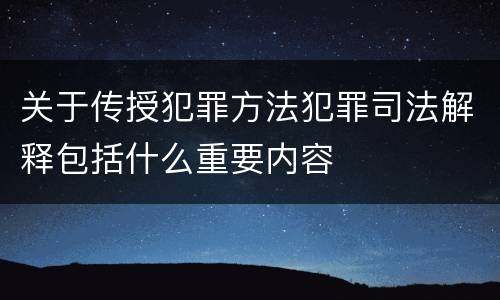 关于传授犯罪方法犯罪司法解释包括什么重要内容